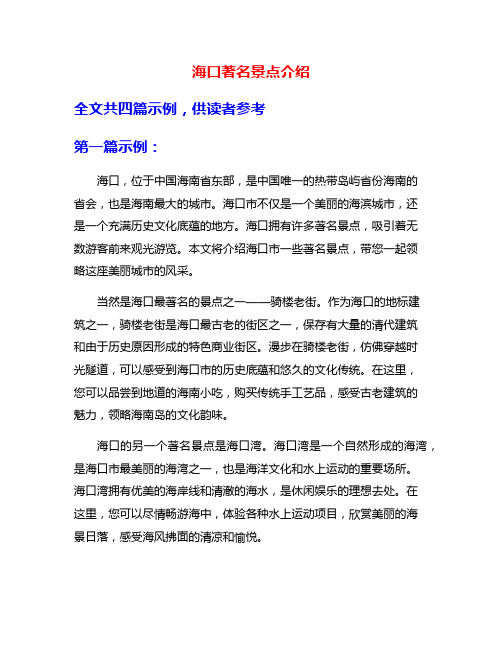 海口著名景点介绍

全文共四篇示例，供读者参考

第一篇示例：

海口，位于中国海南省东部，是中国唯一的热带岛屿省份海南的省会，也是海南最大的城市。海口市不仅是一个美丽的海滨城市，还是一个充满历史文化底蕴的地方。海口拥有许多著名景点，吸引着无数游客前来观光游览。本文将介绍海口市一些著名景点，带您一起领略这座美丽城市的风采。

当然是海口最著名的景点之一——骑楼老街。作为海口的地标建筑之一，骑楼老街是海口最古老的街区之一，保存有大量的清代建筑和由于历史原因形成的特色商业街区。漫步在骑楼老街，仿佛穿越时光隧道，可以感受到海口市的历史底蕴和悠久的文化传统。在这里，您可以品尝到地道的海南小吃，购买传统手工艺品，感受古老建筑的魅力，领略海南岛的文化韵味。

海口的另一个著名景点是海口湾。海口湾是一个自然形成的海湾，是海口市最美丽的海湾之一，也是海洋文化和水上运动的重要场所。海口湾拥有优美的海岸线和清澈的海水，是休闲娱乐的理想去处。在这里，您可以尽情畅游海中，体验各种水上运动项目，欣赏美丽的海景日落，感受海风拂面的清凉和愉悦。